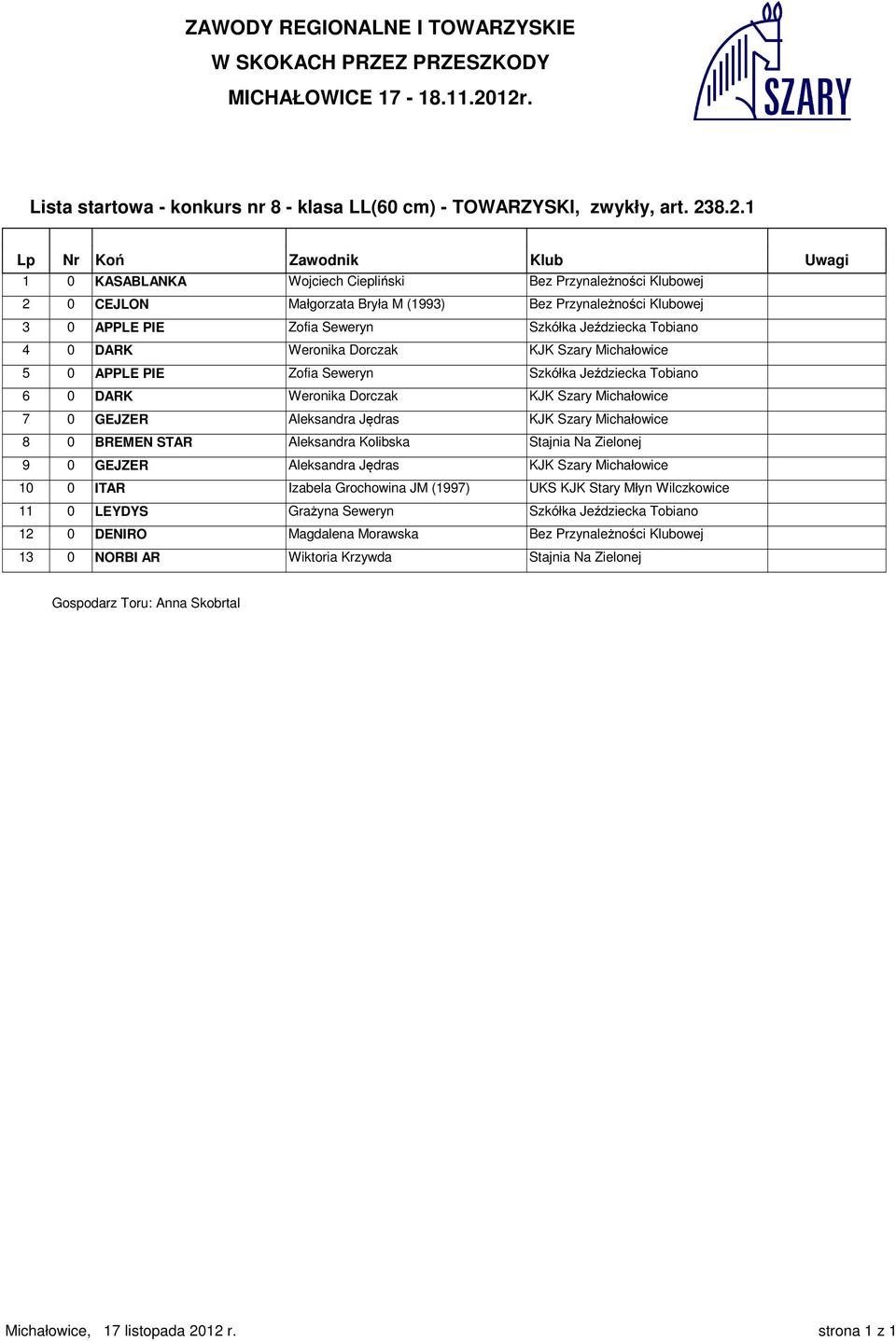 ZAWODY REGIONALNE I TOWARZYSKIE
W SKOKACH PRZEZ PRZESZKODY
MICHAŁOWICE 17 - 18.11.2012r.

SZARY

Lista startowa - konkurs nr 8 - klasa LL(60 cm) - TOWARZYSKI, zwykły, art. 238.2.1

| Lp | Nr | Koń | Zawodnik | Klub | Uwagi |
|---|---|---|---|---|---|
| 1 | 0 | KASABLANKA | Wojciech Ciepliński | Bez Przynależności Klubowej | |
| 2 | 0 | CEJLON | Małgorzata Bryła M (1993) | Bez Przynależności Klubowej | |
| 3 | 0 | APPLE PIE | Zofia Seweryn | Szkółka Jeździecka Tobiano | |
| 4 | 0 | DARK | Weronika Dorczak | KJK Szary Michałowice | |
| 5 | 0 | APPLE PIE | Zofia Seweryn | Szkółka Jeździecka Tobiano | |
| 6 | 0 | DARK | Weronika Dorczak | KJK Szary Michałowice | |
| 7 | 0 | GEJZER | Aleksandra Jędras | KJK Szary Michałowice | |
| 8 | 0 | BREMEN STAR | Aleksandra Kolibska | Stajnia Na Zielonej | |
| 9 | 0 | GEJZER | Aleksandra Jędras | KJK Szary Michałowice | |
| 10 | 0 | ITAR | Izabela Grochowina JM (1997) | UKS KJK Stary Młyn Wilczkowice | |
| 11 | 0 | LEYDYS | Grażyna Seweryn | Szkółka Jeździecka Tobiano | |
| 12 | 0 | DENIRO | Magdalena Morawska | Bez Przynależności Klubowej | |
| 13 | 0 | NORBI AR | Wiktoria Krzywda | Stajnia Na Zielonej | |

Gospodarz Toru: Anna Skobrtal

Michałowice, 17 listopada 2012 r.
strona 1 z 1